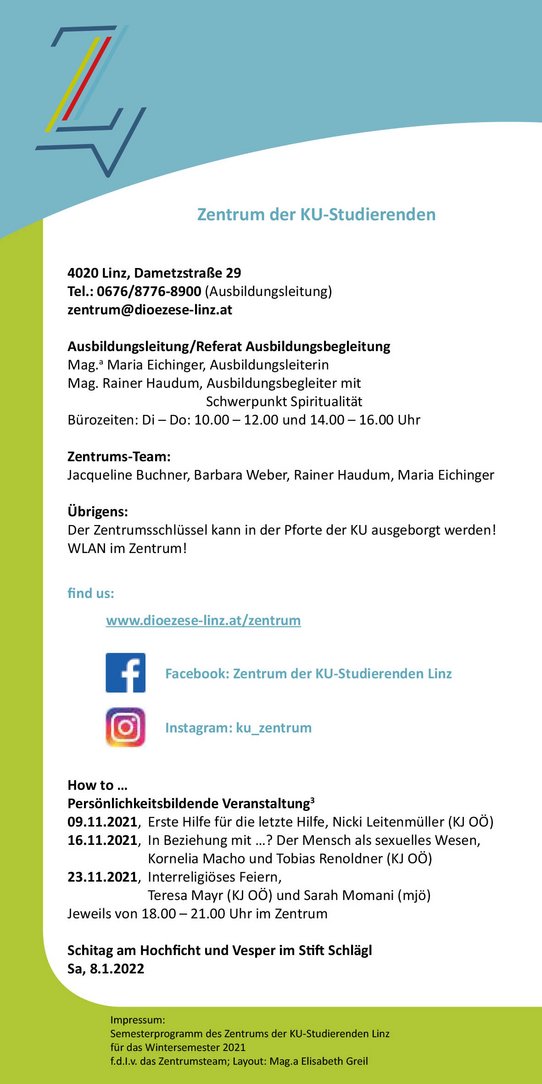 Zentrum der KU-Studierenden

4020 Linz, Dametzstraße 29
Tel.: 0676/8776-8900 (Ausbildungsleitung)
zentrum@dioezese-linz.at

Ausbildungsleitung/Referat Ausbildungsbegleitung
Mag.ª Maria Eichinger, Ausbildungsleiterin
Mag. Rainer Haudum, Ausbildungsbegleiter mit Schwerpunkt Spiritualität
Bürozeiten: Di – Do: 10.00 – 12.00 und 14.00 – 16.00 Uhr

Zentrums-Team:
Jacqueline Buchner, Barbara Weber, Rainer Haudum, Maria Eichinger

Übrigens:
Der Zentrumsschlüssel kann in der Pforte der KU ausgeborgt werden!
WLAN im Zentrum!

find us:

www.dioezese-linz.at/zentrum

Facebook: Zentrum der KU-Studierenden Linz

Instagram: ku_zentrum

How to …
Persönlichkeitsbildende Veranstaltung³
09.11.2021, Erste Hilfe für die letzte Hilfe, Nicki Leitenmüller (KJ OÖ)
16.11.2021, In Beziehung mit …? Der Mensch als sexuelles Wesen, Kornelia Macho und Tobias Renoldner (KJ OÖ)
23.11.2021, Interreligiöses Feiern, Teresa Mayr (KJ OÖ) und Sarah Momani (mjö)
Jeweils von 18.00 – 21.00 Uhr im Zentrum

Schitag am Hochficht und Vesper im Stift Schlägl
Sa, 8.1.2022

Impressum:
Semesterprogramm des Zentrums der KU-Studierenden Linz
für das Wintersemester 2021
f.d.I.v. das Zentrumsteam; Layout: Mag.a Elisabeth Greil